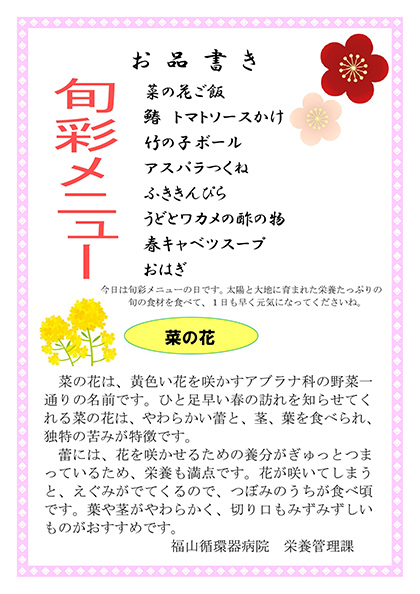 お品書き

旬彩メニュー

菜の花ご飯
鰆 トマトソースかけ
竹の子ボール
アスパラつくね
ふききんぴら
うどとワカメの酢の物
春キャベツスープ
おはぎ

今日は旬彩メニューの日です。太陽と大地に育まれた栄養たっぷりの旬の食材を食べて、1日も早く元気になってくださいね。

菜の花

菜の花は、黄色い花を咲かすアブラナ科の野菜一通りの名前です。ひと足早い春の訪れを知らせてくれる菜の花は、やわらかい蕾と、茎、葉を食べられ、独特の苦みが特徴です。

蕾には、花を咲かせるための養分がぎゅっとつまっているため、栄養も満点です。花が咲いてしまうと、えぐみがでてくるので、つぼみのうちが食べ頃です。葉や茎がやわらかく、切り口もみずみずしいものがおすすめです。

福山循環器病院 栄養管理課